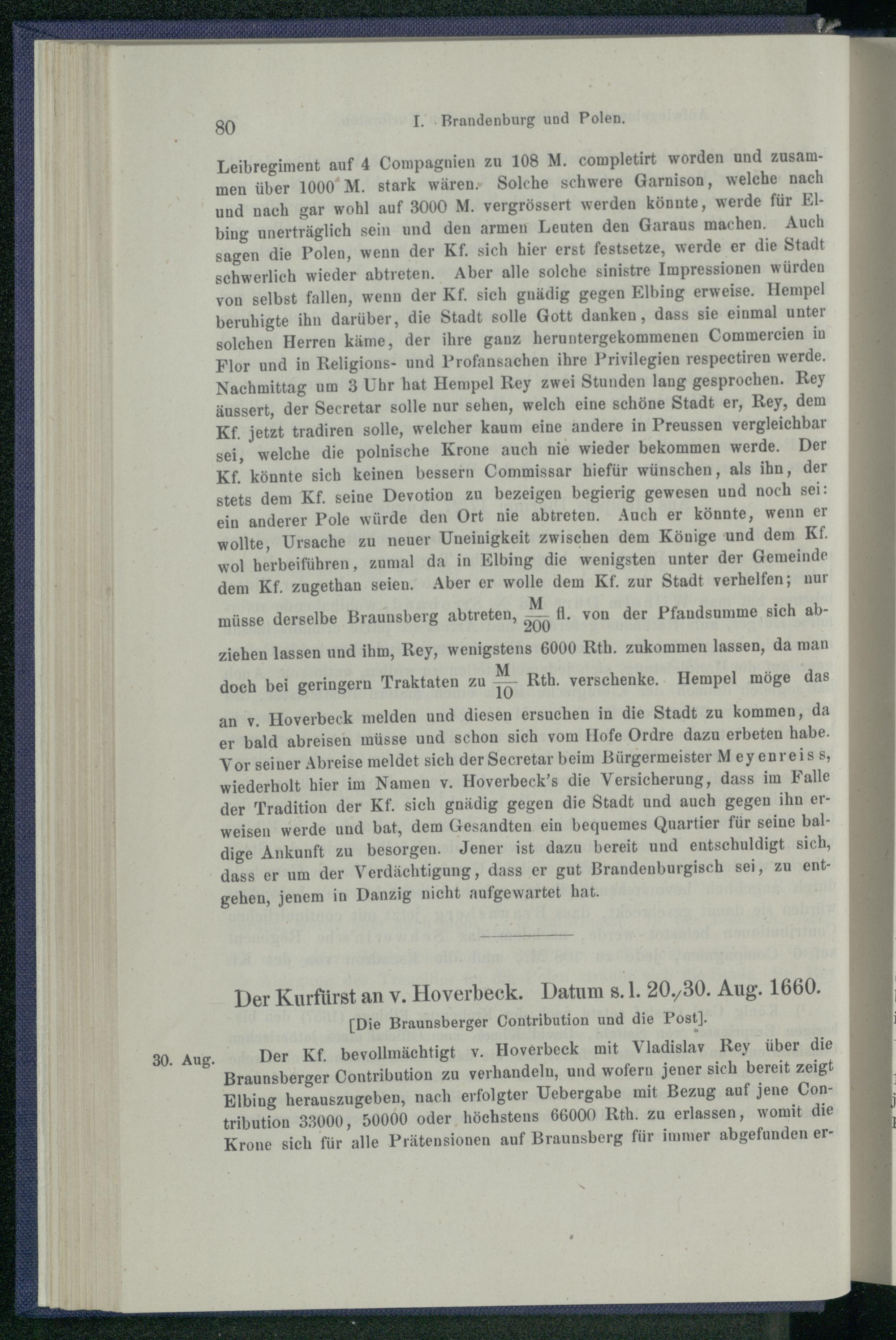 80 I. Brandenburg und Polen.

Leibregiment auf 4 Compagnien zu 108 M. completirt worden und zusammen über 1000 M. stark wären. Solche schwere Garnison, welche nach und nach gar wohl auf 3000 M. vergrössert werden könnte, werde für Elbing unerträglich sein und den armen Leuten den Garaus machen. Auch sagen die Polen, wenn der Kf. sich hier erst festsetze, werde er die Stadt schwerlich wieder abtreten. Aber alle solche sinistre Impressionen würden von selbst fallen, wenn der Kf. sich gnädig gegen Elbing erweise. Hempel beruhigte ihn darüber, die Stadt solle Gott danken, dass sie einmal unter solchen Herren käme, der ihre ganz heruntergekommenen Commercien in Flor und in Religions- und Profansachen ihre Privilegien respectiren werde. Nachmittag um 3 Uhr hat Hempel Rey zwei Stunden lang gesprochen. Rey äussert, der Secretar solle nur sehen, welch eine schöne Stadt er, Rey, dem Kf. jetzt tradiren solle, welcher kaum eine andere in Preussen vergleichbar sei, welche die polnische Krone auch nie wieder bekommen werde. Der Kf. könnte sich keinen bessern Commissar hiefür wünschen, als ihn, der stets dem Kf. seine Devotion zu bezeigen begierig gewesen und noch sei: ein anderer Pole würde den Ort nie abtreten. Auch er könnte, wenn er wollte, Ursache zu neuer Uneinigkeit zwischen dem Könige und dem Kf. wol herbeiführen, zumal da in Elbing die wenigsten unter der Gemeinde dem Kf. zugethan seien. Aber er wolle dem Kf. zur Stadt verhelfen; nur müsse derselbe Braunsberg abtreten, $\frac{M}{200}$ fl. von der Pfandsumme sich abziehen lassen und ihm, Rey, wenigstens 6000 Rth. zukommen lassen, da man doch bei geringern Traktaten zu $\frac{M}{10}$ Rth. verschenke. Hempel möge das an v. Hoverbeck melden und diesen ersuchen in die Stadt zu kommen, da er bald abreisen müsse und schon sich vom Hofe Ordre dazu erbeten habe. Vor seiner Abreise meldet sich der Secretar beim Bürgermeister Meyenreiss, wiederholt hier im Namen v. Hoverbeck's die Versicherung, dass im Falle der Tradition der Kf. sich gnädig gegen die Stadt und auch gegen ihn erweisen werde und bat, dem Gesandten ein bequemes Quartier für seine baldige Ankunft zu besorgen. Jener ist dazu bereit und entschuldigt sich, dass er um der Verdächtigung, dass er gut Brandenburgisch sei, zu entgehen, jenem in Danzig nicht aufgewartet hat.

Der Kurfürst an v. Hoverbeck. Datum s. l. 20./30. Aug. 1660.

[Die Braunsberger Contribution und die Post].

30. Aug. Der Kf. bevollmächtigt v. Hoverbeck mit Vladislav Rey über die Braunsberger Contribution zu verhandeln, und wofern jener sich bereit zeigt Elbing herauszugeben, nach erfolgter Uebergabe mit Bezug auf jene Contribution 33000, 50000 oder höchstens 66000 Rth. zu erlassen, womit die Krone sich für alle Prätensionen auf Braunsberg für immer abgefunden er-